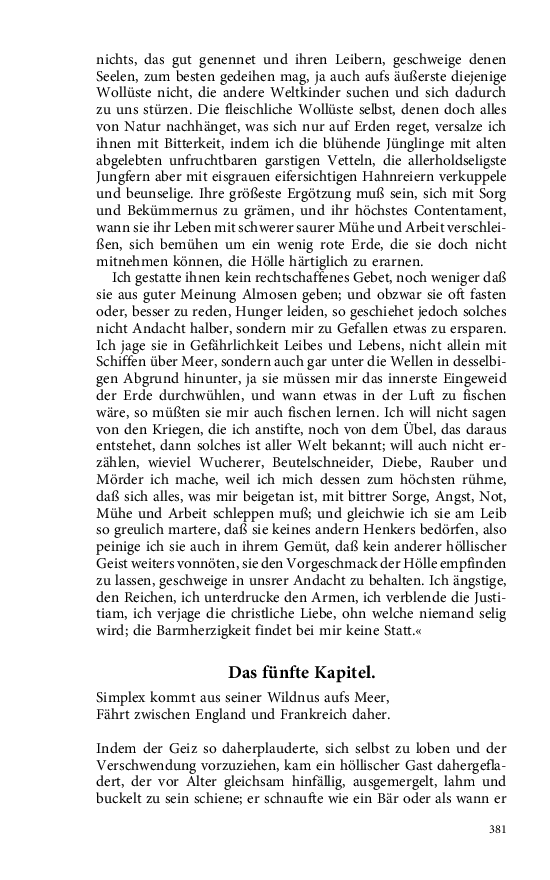 nichts, das gut genennet und ihren Leibern, geschweige denen Seelen, zum besten gedeihen mag, ja auch aufs äußerste diejenige Wollüste nicht, die andere Weltkinder suchen und sich dadurch zu uns stürzen. Die fleischliche Wollüste selbst, denen doch alles von Natur nachhänget, was sich nur auf Erden reget, versalze ich ihnen mit Bitterkeit, indem ich die blühende Jünglinge mit alten abgelebten unfruchtbaren garstigen Vetteln, die allerholdseligste Jungfern aber mit eisgrauen eifersichtigen Hahnreiern verkuppele und beunselige. Ihre größeste Ergötzung muß sein, sich mit Sorg und Bekümmernus zu grämen, und ihr höchstes Contentament, wann sie ihr Leben mit schwerer saurer Mühe und Arbeit verschleißen, sich bemühen um ein wenig rote Erde, die sie doch nicht mitnehmen können, die Hölle härtiglich zu erarnen.

Ich gestatte ihnen kein rechtschaffenes Gebet, noch weniger daß sie aus guter Meinung Almosen geben; und obzwar sie oft fasten oder, besser zu reden, Hunger leiden, so geschiehet jedoch solches nicht Andacht halber, sondern mir zu Gefallen etwas zu ersparen. Ich jage sie in Gefährlichkeit Leibes und Lebens, nicht allein mit Schiffen über Meer, sondern auch gar unter die Wellen in desselbigen Abgrund hinunter, ja sie müssen mir das innerste Eingeweid der Erde durchwühlen, und wann etwas in der Luft zu fischen wäre, so müßten sie mir auch fischen lernen. Ich will nicht sagen von den Kriegen, die ich anstifte, noch von dem Übel, das daraus entstehet, dann solches ist aller Welt bekannt; will auch nicht erzählen, wieviel Wucherer, Beutelschneider, Diebe, Rauber und Mörder ich mache, weil ich mich dessen zum höchsten rühme, daß sich alles, was mir beigetan ist, mit bittrer Sorge, Angst, Not, Mühe und Arbeit schleppen muß; und gleichwie ich sie am Leib so greulich martere, daß sie keines andern Henkers bedörfen, also peinige ich sie auch in ihrem Gemüt, daß kein anderer höllischer Geist weiters vonnöten, sie den Vorgeschmack der Hölle empfinden zu lassen, geschweige in unsrer Andacht zu behalten. Ich ängstige, den Reichen, ich unterdrucke den Armen, ich verblende die Justitiam, ich verjage die christliche Liebe, ohn welche niemand selig wird; die Barmherzigkeit findet bei mir keine Statt.«

Das fünfte Kapitel.

Simplex kommt aus seiner Wildnus aufs Meer,
Fährt zwischen England und Frankreich daher.

Indem der Geiz so daherplauderte, sich selbst zu loben und der Verschwendung vorzuziehen, kam ein höllischer Gast dahergefladert, der vor Alter gleichsam hinfällig, ausgemergelt, lahm und buckelt zu sein schiene; er schnaufte wie ein Bär oder als wann er

381